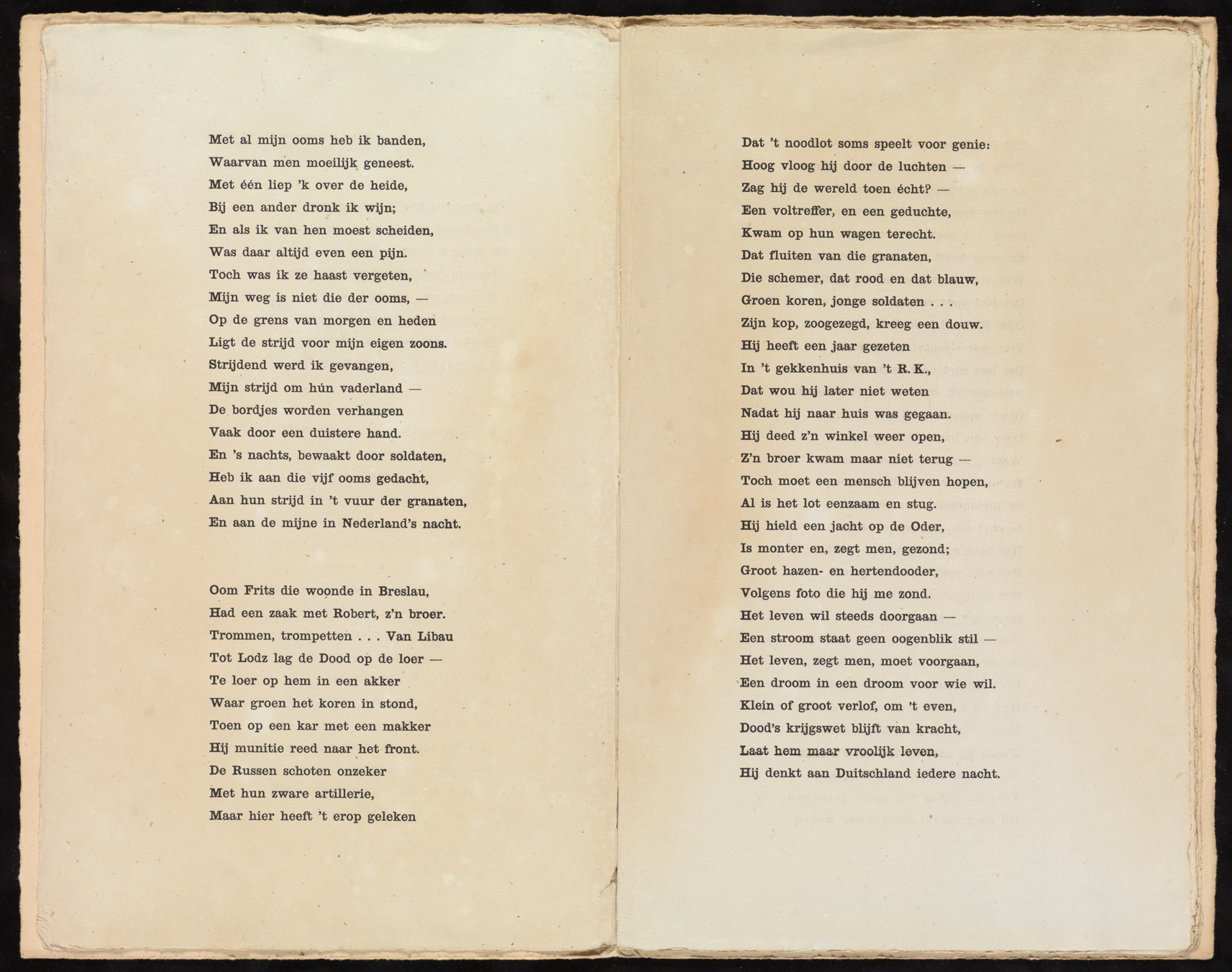 Met al mijn ooms heb ik banden,
Waarvan men moeilijk geneest.
Met één liep 'k over de heide,
Bij een ander dronk ik wijn;
En als ik van hen moest scheiden,
Was daar altijd even een pijn.
Toch was ik ze haast vergeten,
Mijn weg is niet die der ooms, —
Op de grens van morgen en heden
Ligt de strijd voor mijn eigen zoons.
Strijdend werd ik gevangen,
Mijn strijd om hún vaderland —
De bordjes worden verhangen
Vaak door een duistere hand.
En 's nachts, bewaakt door soldaten,
Heb ik aan die vijf ooms gedacht,
Aan hun strijd in 't vuur der granaten,
En aan de mijne in Nederland's nacht.

Oom Frits die woonde in Breslau,
Had een zaak met Robert, z'n broer.
Trommen, trompetten . . . Van Libau
Tot Lodz lag de Dood op de loer —
Te loer op hem in een akker
Waar groen het koren in stond,
Toen op een kar met een makker
Hij munitie reed naar het front.
De Russen schoten onzeker
Met hun zware artillerie,
Maar hier heeft 't erop geleken

Dat 't noodlot soms speelt voor genie:
Hoog vloog hij door de luchten —
Zag hij de wereld toen écht? —
Een voltreffer, en een geduchte,
Kwam op hun wagen terecht.
Dat fluiten van die granaten,
Die schemer, dat rood en dat blauw,
Groen koren, jonge soldaten . . .
Zijn kop, zoogezegd, kreeg een douw.
Hij heeft een jaar gezeten
In 't gekkenhuis van 't R. K.,
Dat wou hij later niet weten
Nadat hij naar huis was gegaan.
Hij deed z'n winkel weer open,
Z'n broer kwam maar niet terug —
Toch moet een mensch blijven hopen,
Al is het lot eenzaam en stug.
Hij hield een jacht op de Oder,
Is monter en, zegt men, gezond;
Groot hazen- en hertendooder,
Volgens foto die hij me zond.
Het leven wil steeds doorgaan —
Een stroom staat geen oogenblik stil —
Het leven, zegt men, moet voorgaan,
Een droom in een droom voor wie wil.
Klein of groot verlof, om 't even,
Dood's krijgswet blijft van kracht,
Laat hem maar vroolijk leven,
Hij denkt aan Duitschland iedere nacht.